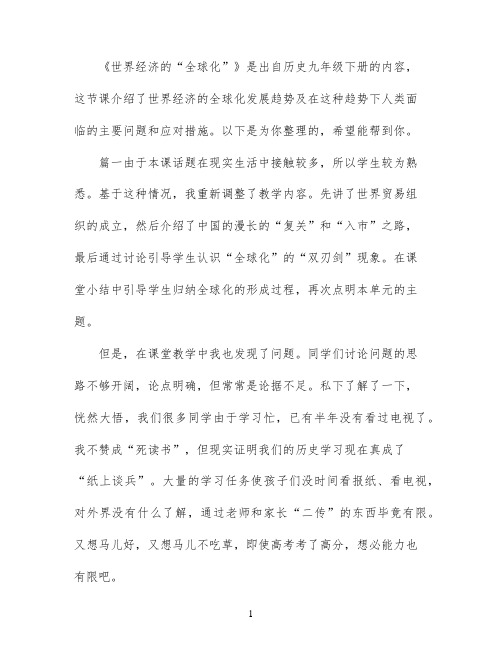 《世界经济的“全球化”》是出自历史九年级下册的内容，这节课介绍了世界经济的全球化发展趋势及在这种趋势下人类面临的主要问题和应对措施。以下是为你整理的，希望能帮到你。

篇一由于本课话题在现实生活中接触较多，所以学生较为熟悉。基于这种情况，我重新调整了教学内容。先讲了世界贸易组织的成立，然后介绍了中国的漫长的“复关”和“入市”之路，最后通过讨论引导学生认识“全球化”的“双刃剑”现象。在课堂小结中引导学生归纳全球化的形成过程，再次点明本单元的主题。

但是，在课堂教学中我也发现了问题。同学们讨论问题的思路不够开阔，论点明确，但常常是论据不足。私下了解了一下，恍然大悟，我们很多同学由于学习忙，已有半年没有看过电视了。我不赞成“死读书”，但现实证明我们的历史学习现在真成了“纸上谈兵”。大量的学习任务使孩子们没时间看报纸、看电视，对外界没有什么了解，通过老师和家长“二传”的东西毕竟有限。又想马儿好，又想马儿不吃草，即使高考考了高分，想必能力也有限吧。

1